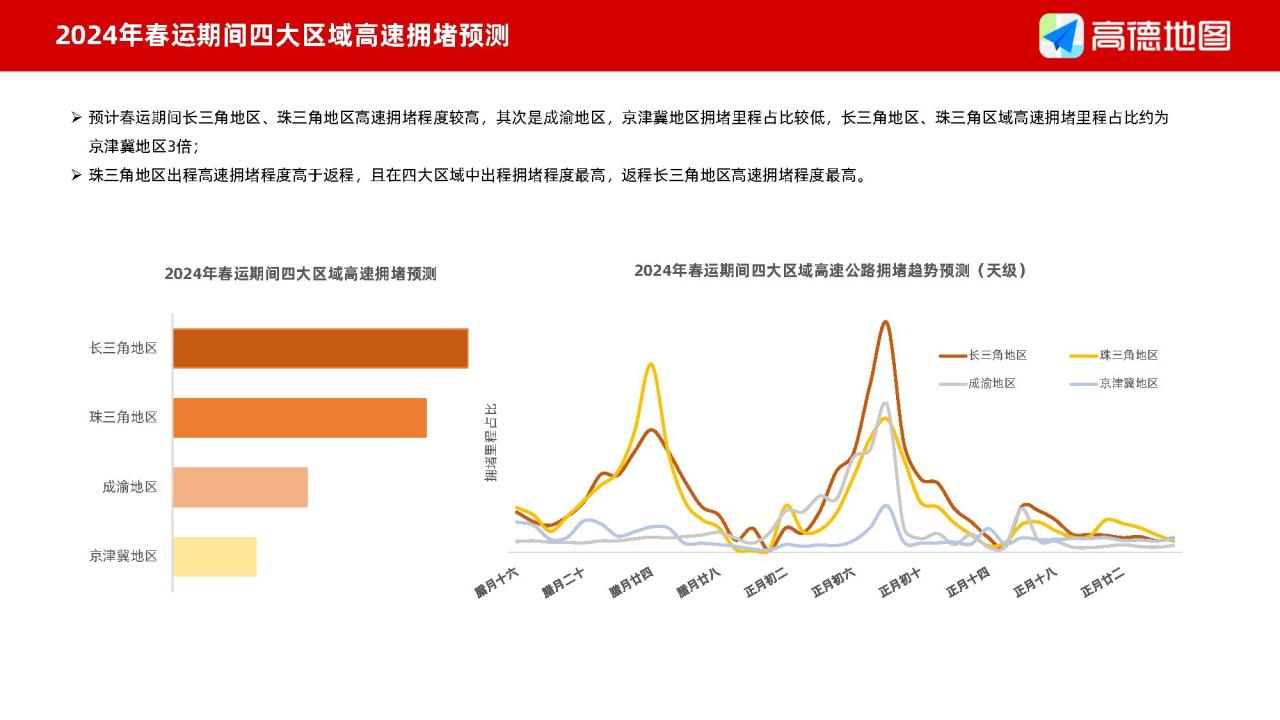 2024年春运期间四大区域高速拥堵预测

高德地图

➢ 预计春运期间长三角地区、珠三角地区高速拥堵程度较高，其次是成渝地区，京津冀地区拥堵里程占比较低，长三角地区、珠三角区域高速拥堵里程占比约为京津冀地区3倍；

➢ 珠三角地区出程高速拥堵程度高于返程，且在四大区域中出程拥堵程度最高，返程长三角地区高速拥堵程度最高。

2024年春运期间四大区域高速拥堵预测

长三角地区
珠三角地区
成渝地区
京津冀地区

2024年春运期间四大区域高速公路拥堵趋势预测（天级）

长三角地区
珠三角地区
成渝地区
京津冀地区

拥堵里程占比

腊月十六
腊月二十
腊月廿四
腊月廿八
正月初二
正月初六
正月初十
正月十四
正月十八
正月廿二